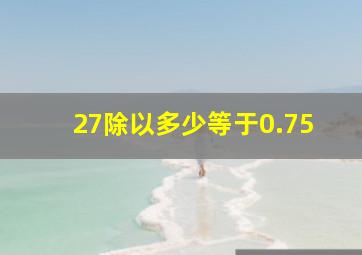 27除以多少等于0.75